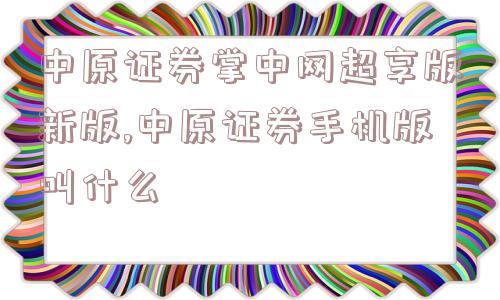 中原证券掌中网超享版新版,中原证券手机版叫什么